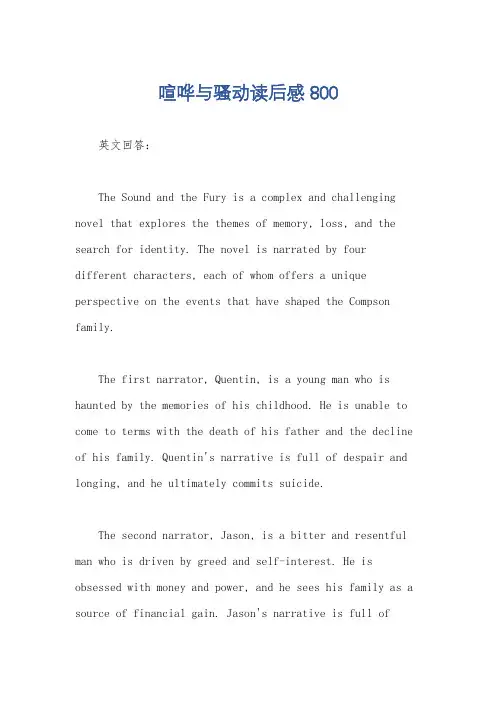 喧哗与骚动读后感 800

英文回答：

The Sound and the Fury is a complex and challenging novel that explores the themes of memory, loss, and the search for identity. The novel is narrated by four different characters, each of whom offers a unique perspective on the events that have shaped the Compson family.

The first narrator, Quentin, is a young man who is haunted by the memories of his childhood. He is unable to come to terms with the death of his father and the decline of his family. Quentin's narrative is full of despair and longing, and he ultimately commits suicide.

The second narrator, Jason, is a bitter and resentful man who is driven by greed and self-interest. He is obsessed with money and power, and he sees his family as a source of financial gain. Jason's narrative is full of